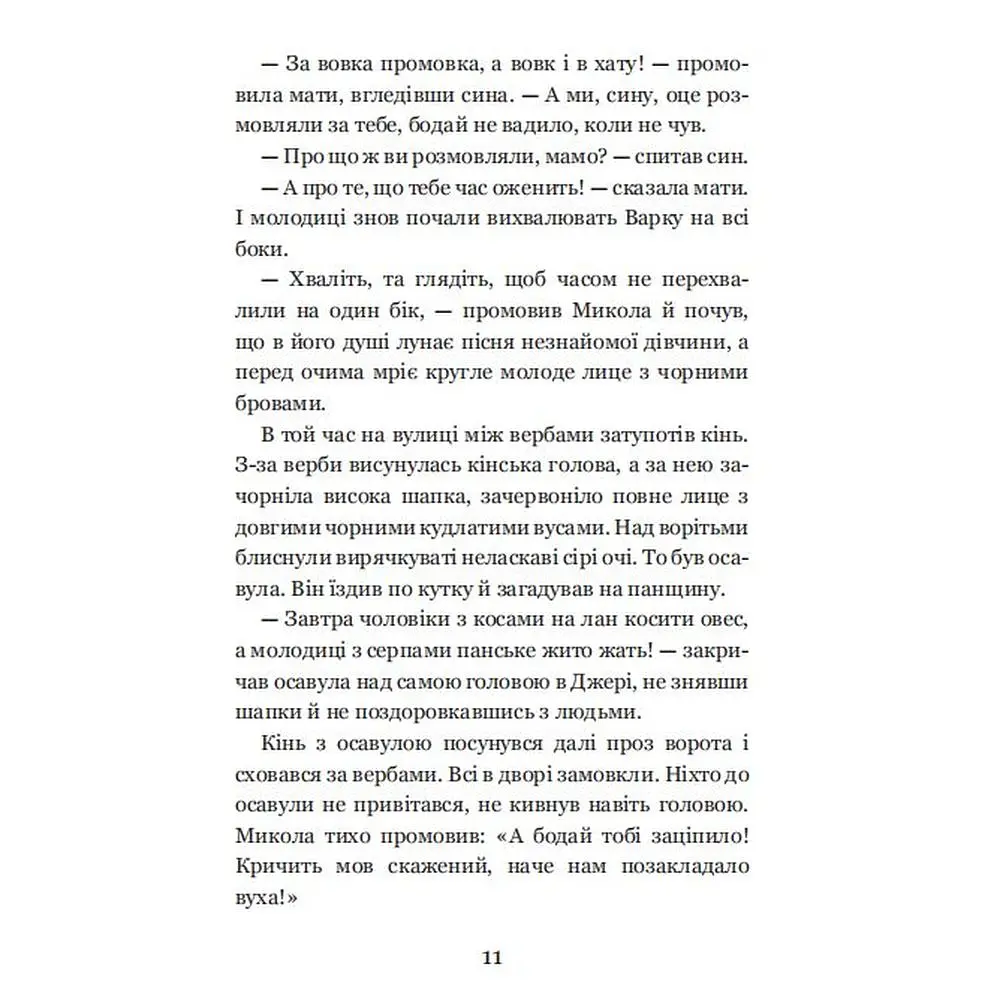 — За вовка промовка, а вовк і в хату! — промовила мати, вгледівши сина. — А ми, сину, оце розмовляли за тебе, бодай не вадило, коли не чув.

— Про що ж ви розмовляли, мамо? — спитав син.

— А про те, що тебе час оженить! — сказала мати. І молодиці знов почали вихвалювать Варку на всі боки.

— Хваліть, та глядіть, щоб часом не перехвалили на один бік, — промовив Микола й почув, що в його душі лунає пісня незнайомої дівчини, а перед очима мріє кругле молоде лице з чорними бровами.

В той час на вулиці між вербами затупотів кінь. З-за верби висунулась кінська голова, а за нею зачорніла висока шапка, зачервоніло повне лице з довгими чорними кудлатими вусами. Над ворітьми блиснули вирячкуваті неласкаві сірі очі. То був осавула. Він їздив по кутку й загадував на панщину.

— Завтра чоловіки з косами на лан косити овес, а молодиці з серпами панське жито жать! — закричав осавула над самою головою в Джері, не знявши шапки й не поздоровкавшись з людьми.

Кінь з осавулою посунувся далі проз ворота і сховався за вербами. Всі в дворі замовкли. Ніхто до осавули не привітався, не кивнув навіть головою. Микола тихо промовив: «А бодай тобі заціпило! Кричить мов скажений, наче нам позакладало вуха!»

11